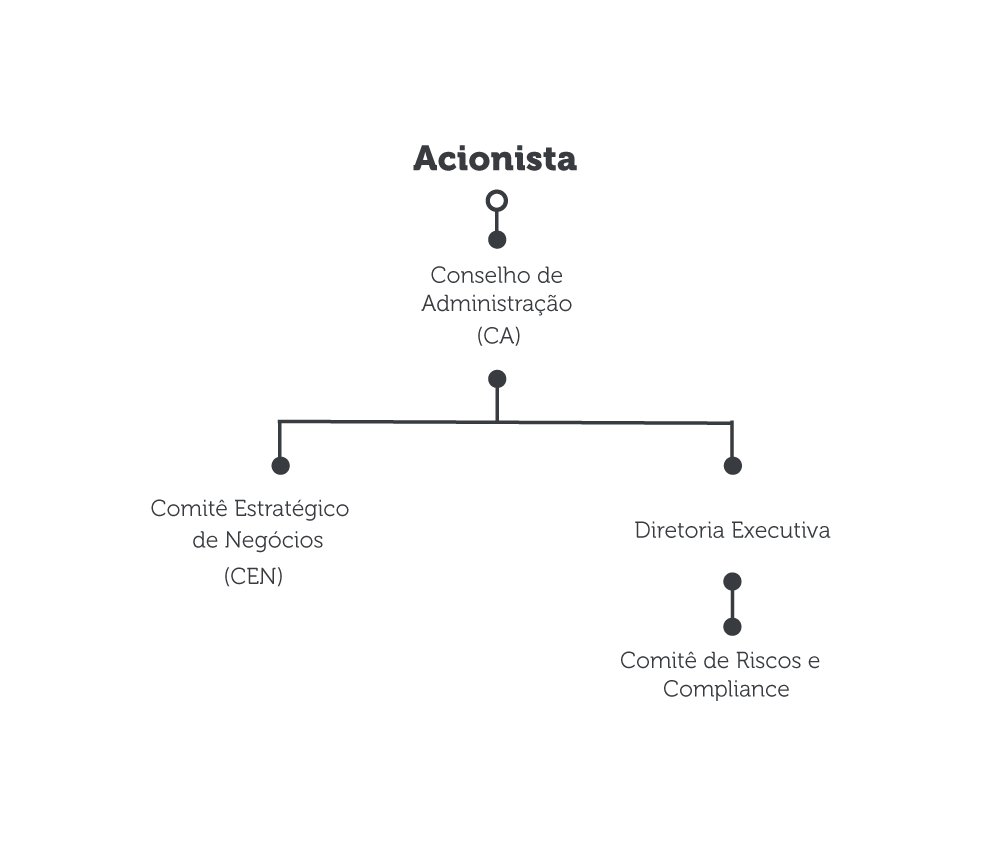 Acionista

Conselho de Administração (CA)

Comitê Estratégico de Negócios (CEN)

Diretoria Executiva

Comitê de Riscos e Compliance